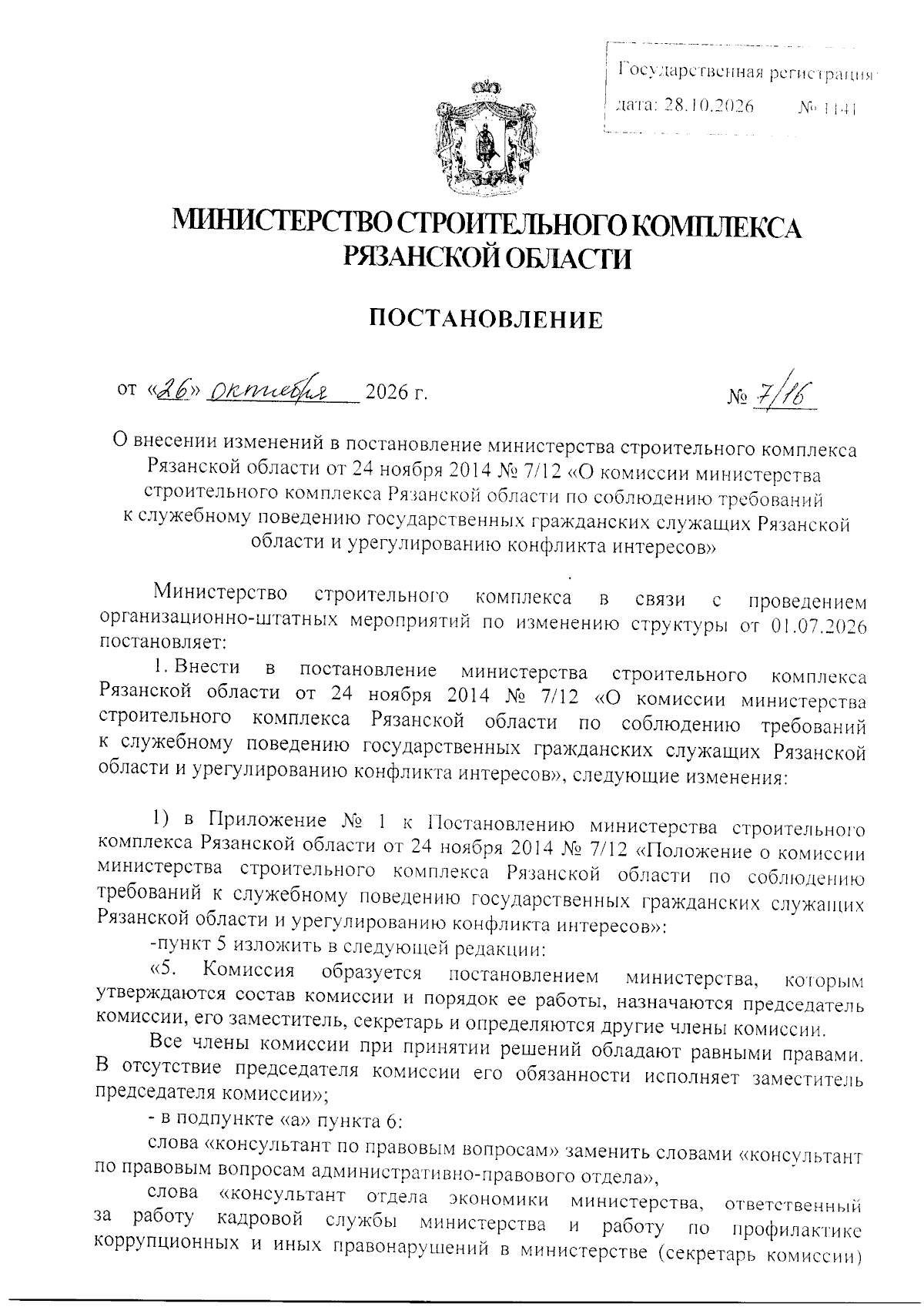 Государственная регистрация
дата: 28.10.2026 № 1141

МИНИСТЕРСТВО СТРОИТЕЛЬНОГО КОМПЛЕКСА
РЯЗАНСКОЙ ОБЛАСТИ

ПОСТАНОВЛЕНИЕ

от «26» октября 2026 г. № 7/16

О внесении изменений в постановление министерства строительного комплекса Рязанской области от 24 ноября 2014 № 7/12 «О комиссии министерства строительного комплекса Рязанской области по соблюдению требований к служебному поведению государственных гражданских служащих Рязанской области и урегулированию конфликта интересов»

Министерство строительного комплекса в связи с проведением организационно-штатных мероприятий по изменению структуры от 01.07.2026 постановляет:

1. Внести в постановление министерства строительного комплекса Рязанской области от 24 ноября 2014 № 7/12 «О комиссии министерства строительного комплекса Рязанской области по соблюдению требований к служебному поведению государственных гражданских служащих Рязанской области и урегулированию конфликта интересов», следующие изменения:

1) в Приложение № 1 к Постановлению министерства строительного комплекса Рязанской области от 24 ноября 2014 № 7/12 «Положение о комиссии министерства строительного комплекса Рязанской области по соблюдению требований к служебному поведению государственных гражданских служащих Рязанской области и урегулированию конфликта интересов»:

-пункт 5 изложить в следующей редакции:

«5. Комиссия образуется постановлением министерства, которым утверждаются состав комиссии и порядок ее работы, назначаются председатель комиссии, его заместитель, секретарь и определяются другие члены комиссии.

Все члены комиссии при принятии решений обладают равными правами. В отсутствие председателя комиссии его обязанности исполняет заместитель председателя комиссии»;

- в подпункте «а» пункта 6:

слова «консультант по правовым вопросам» заменить словами «консультант по правовым вопросам административно-правового отдела»,

слова «консультант отдела экономики министерства, ответственный за работу кадровой службы министерства и работу по профилактике коррупционных и иных правонарушений в министерстве (секретарь комиссии)